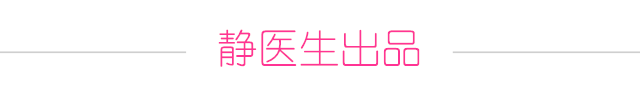 静医生出品